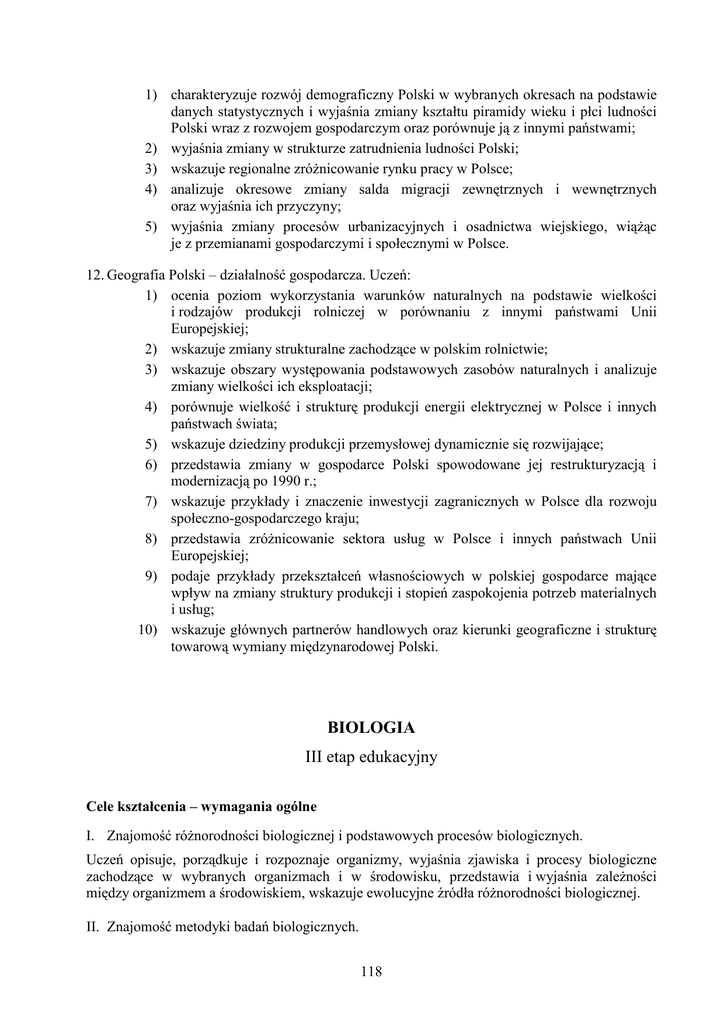 1) charakteryzuje rozwój demograficzny Polski w wybranych okresach na podstawie danych statystycznych i wyjaśnia zmiany kształtu piramidy wieku i płci ludności Polski wraz z rozwojem gospodarczym oraz porównuje ją z innymi państwami;
2) wyjaśnia zmiany w strukturze zatrudnienia ludności Polski;
3) wskazuje regionalne zróżnicowanie rynku pracy w Polsce;
4) analizuje okresowe zmiany salda migracji zewnętrznych i wewnętrznych oraz wyjaśnia ich przyczyny;
5) wyjaśnia zmiany procesów urbanizacyjnych i osadnictwa wiejskiego, wiążąc je z przemianami gospodarczymi i społecznymi w Polsce.

12. Geografia Polski – działalność gospodarcza. Uczeń:
1) ocenia poziom wykorzystania warunków naturalnych na podstawie wielkości i rodzajów produkcji rolniczej w porównaniu z innymi państwami Unii Europejskiej;
2) wskazuje zmiany strukturalne zachodzące w polskim rolnictwie;
3) wskazuje obszary występowania podstawowych zasobów naturalnych i analizuje zmiany wielkości ich eksploatacji;
4) porównuje wielkość i strukturę produkcji energii elektrycznej w Polsce i innych państwach świata;
5) wskazuje dziedziny produkcji przemysłowej dynamicznie się rozwijające;
6) przedstawia zmiany w gospodarce Polski spowodowane jej restrukturyzacją i modernizacją po 1990 r.;
7) wskazuje przykłady i znaczenie inwestycji zagranicznych w Polsce dla rozwoju społeczno-gospodarczego kraju;
8) przedstawia zróżnicowanie sektora usług w Polsce i innych państwach Unii Europejskiej;
9) podaje przykłady przekształceń własnościowych w polskiej gospodarce mające wpływ na zmiany struktury produkcji i stopień zaspokojenia potrzeb materialnych i usług;
10) wskazuje głównych partnerów handlowych oraz kierunki geograficzne i strukturę towarową wymiany międzynarodowej Polski.

BIOLOGIA
III etap edukacyjny

Cele kształcenia – wymagania ogólne

I. Znajomość różnorodności biologicznej i podstawowych procesów biologicznych.

Uczeń opisuje, porządkuje i rozpoznaje organizmy, wyjaśnia zjawiska i procesy biologiczne zachodzące w wybranych organizmach i w środowisku, przedstawia i wyjaśnia zależności między organizmem a środowiskiem, wskazuje ewolucyjne źródła różnorodności biologicznej.

II. Znajomość metodyki badań biologicznych.

118